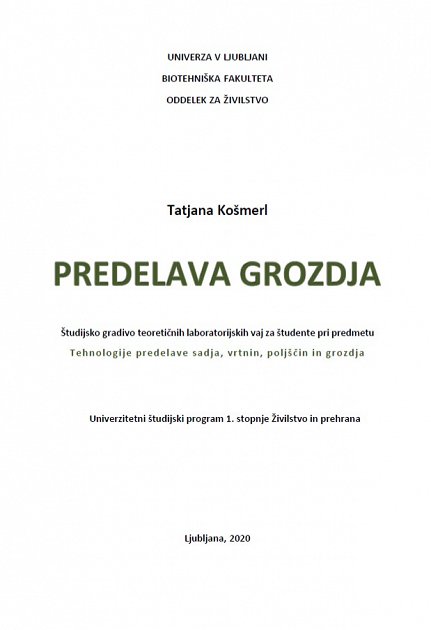 UNIVERZA V LJUBLJANI

BIOTEHNIŠKA FAKULTETA

ODDELEK ZA ŽIVILSTVO

Tatjana Košmerl

PREDELAVA GROZDJA

Študijsko gradivo teoretičnih laboratorijskih vaj za študente pri predmetu

Tehnologije predelave sadja, vrtnin, poljščin in grozdja

Univerzitetni študijski program 1. stopnje Živilstvo in prehrana

Ljubljana, 2020